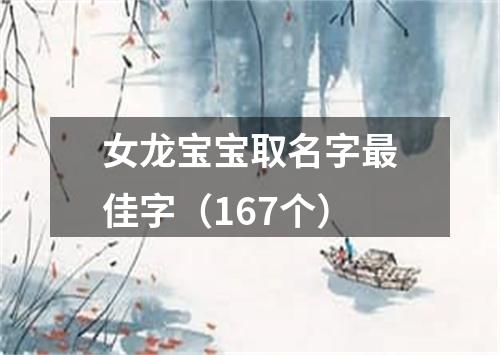 女龙宝宝取名字最佳字（167个）